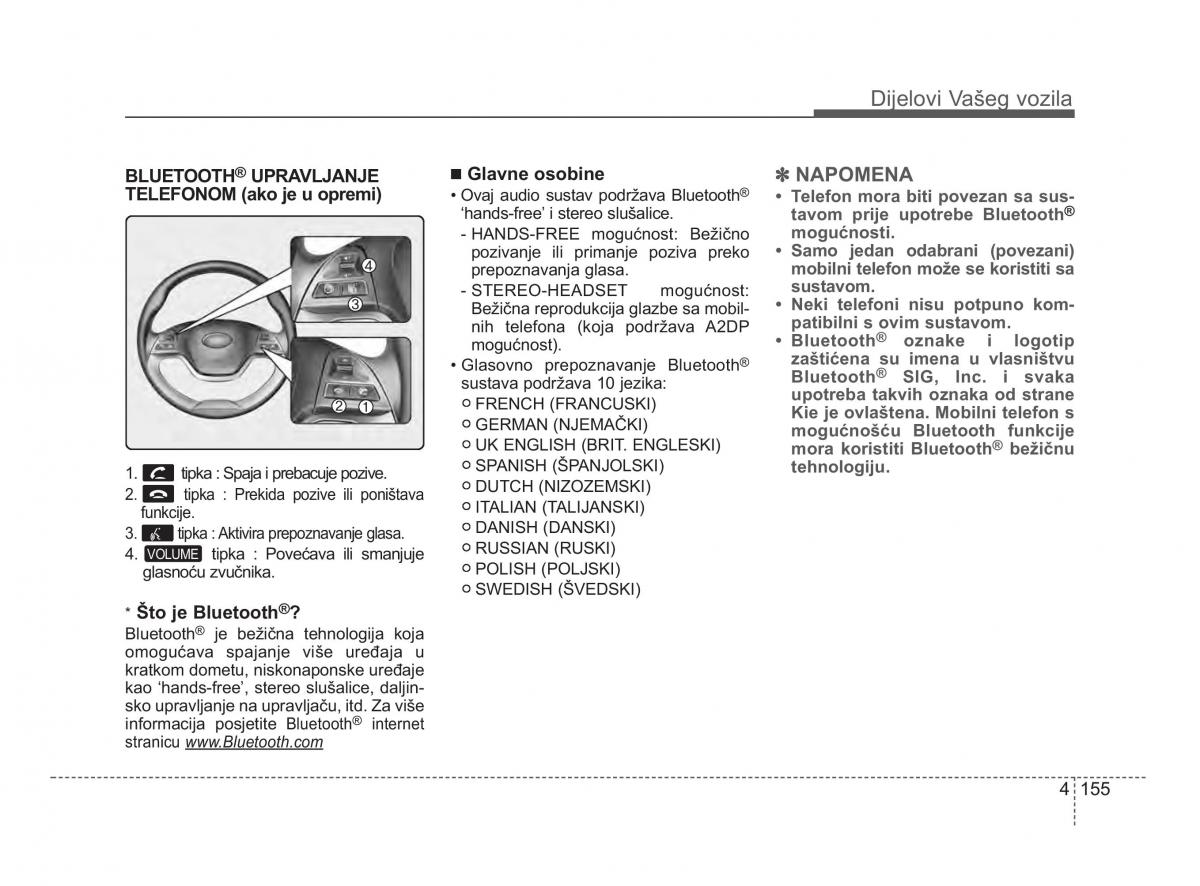 Dijelovi Vašeg vozila

BLUETOOTH® UPRAVLJANJE TELEFONOM (ako je u opremi)

4
3
2 1

1. tipka : Spaja i prebacuje pozive.
2. tipka : Prekida pozive ili poništava funkcije.
3. tipka : Aktivira prepoznavanje glasa.
4. VOLUME tipka : Povećava ili smanjuje glasnoću zvučnika.

* Što je Bluetooth®?
Bluetooth® je bežična tehnologija koja omogućava spajanje više uređaja u kratkom dometu, niskonaponske uređaje kao 'hands-free', stereo slušalice, daljinsko upravljanje na upravljaču, itd. Za više informacija posjetite Bluetooth® internet stranicu www.Bluetooth.com

■ Glavne osobine
• Ovaj audio sustav podržava Bluetooth® 'hands-free' i stereo slušalice.
- HANDS-FREE mogućnost: Bežično pozivanje ili primanje poziva preko prepoznavanja glasa.
- STEREO-HEADSET mogućnost: Bežična reprodukcija glazbe sa mobilnih telefona (koja podržava A2DP mogućnost).
• Glasovno prepoznavanje Bluetooth® sustava podržava 10 jezika:
○ FRENCH (FRANCUSKI)
○ GERMAN (NJEMAČKI)
○ UK ENGLISH (BRIT. ENGLESKI)
○ SPANISH (ŠPANJOLSKI)
○ DUTCH (NIZOZEMSKI)
○ ITALIAN (TALIJANSKI)
○ DANISH (DANSKI)
○ RUSSIAN (RUSKI)
○ POLISH (POLJSKI)
○ SWEDISH (ŠVEDSKI)

✽ NAPOMENA
• Telefon mora biti povezan sa sustavom prije upotrebe Bluetooth® mogućnosti.
• Samo jedan odabrani (povezani) mobilni telefon može se koristiti sa sustavom.
• Neki telefoni nisu potpuno kompatibilni s ovim sustavom.
• Bluetooth® oznake i logotip zaštićena su imena u vlasništvu Bluetooth® SIG, Inc. i svaka upotreba takvih oznaka od strane Kie je ovlaštena. Mobilni telefon s mogućnošću Bluetooth funkcije mora koristiti Bluetooth® bežičnu tehnologiju.

4 155